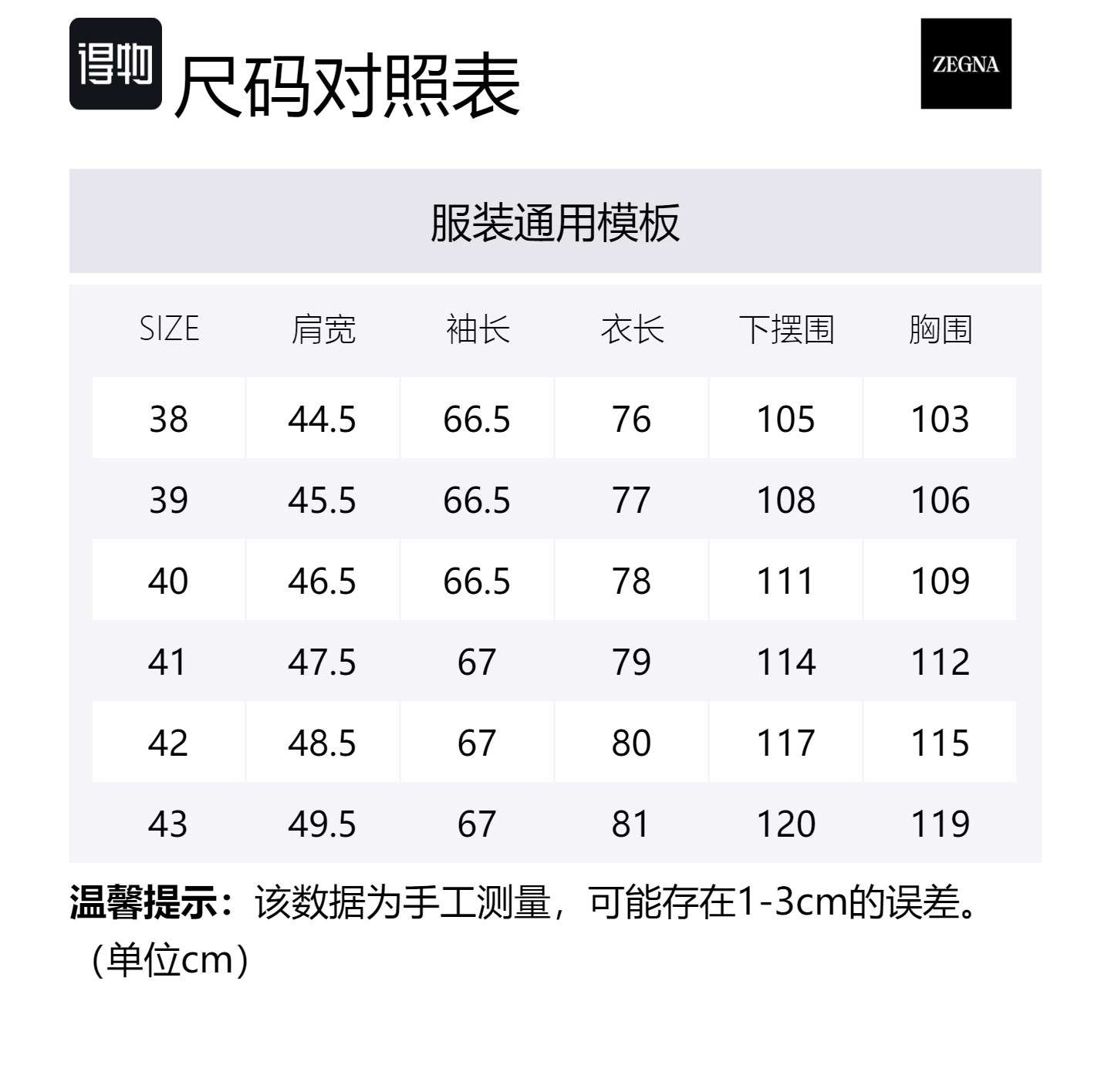 得物 尺码对照表

ZEGNA

服装通用模板

| SIZE | 肩宽 | 袖长 | 衣长 | 下摆围 | 胸围 |
|---|---|---|---|---|---|
| 38 | 44.5 | 66.5 | 76 | 105 | 103 |
| 39 | 45.5 | 66.5 | 77 | 108 | 106 |
| 40 | 46.5 | 66.5 | 78 | 111 | 109 |
| 41 | 47.5 | 67 | 79 | 114 | 112 |
| 42 | 48.5 | 67 | 80 | 117 | 115 |
| 43 | 49.5 | 67 | 81 | 120 | 119 |

温馨提示：该数据为手工测量，可能存在1-3cm的误差。（单位cm）